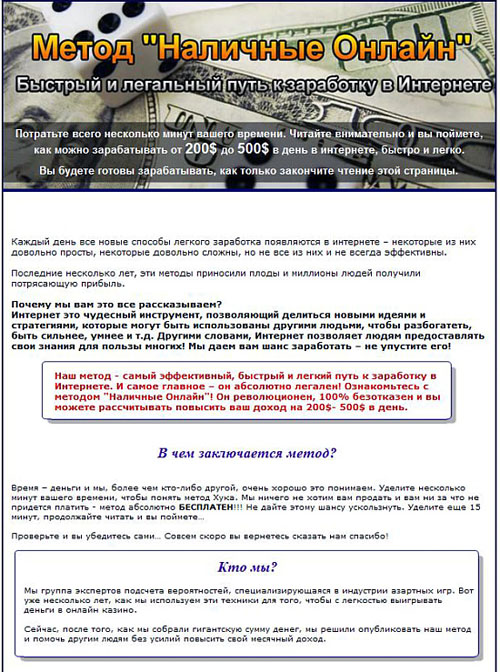 Метод "Наличные Онлайн"

Быстрый и легальный путь к заработку в Интернете

Потратьте всего несколько минут вашего времени. Читайте внимательно и вы поймете, как можно зарабатывать от 200$ до 500$ в день в интернете, быстро и легко.

Вы будете готовы зарабатывать, как только закончите чтение этой страницы.

Каждый день все новые способы легкого заработка появляются в интернете – некоторые из них довольно просты, некоторые довольно сложны, но не все из них и не всегда эффективны.

Последние несколько лет, эти методы приносили плоды и миллионы людей получили потрясающую прибыль.

Почему мы вам это все рассказываем?
Интернет это чудесный инструмент, позволяющий делиться новыми идеями и стратегиями, которые могут быть использованы другими людьми, чтобы разбогатеть, быть сильнее, умнее и т.д. Другими словами, Интернет позволяет людям предоставлять свои знания для пользы многих! Мы даем вам шанс заработать – не упустите его!

Наш метод - самый эффективный, быстрый и легкий путь к заработку в Интернете. И самое главное – он абсолютно легален! Ознакомьтесь с методом "Наличные Онлайн"! Он революционен, 100% безотказен и вы можете рассчитывать повысить ваш доход на 200$- 500$ в день.

В чем заключается метод?

Время – деньги и мы, более чем кто-либо другой, очень хорошо это понимаем. Уделите несколько минут вашего времени, чтобы понять метод Хука. Мы ничего не хотим вам продать и вам ни за что не придется платить - метод абсолютно БЕСПЛАТЕН!!! Не дайте этому шансу ускользнуть. Уделите еще 15 минут, продолжайте читать и вы поймете...

Проверьте и вы убедитесь сами... Совсем скоро вы вернетесь сказать нам спасибо!

Кто мы?

Мы группа экспертов подсчета вероятностей, специализирующаяся в индустрии азартных игр. Вот уже несколько лет, как мы используем эти техники для того, чтобы с легкостью выигрывать деньги в онлайн казино.

Сейчас, после того, как мы собрали гигантскую сумму денег, мы решили опубликовать наш метод и помочь другим людям без усилий повысить свой месячный доход.